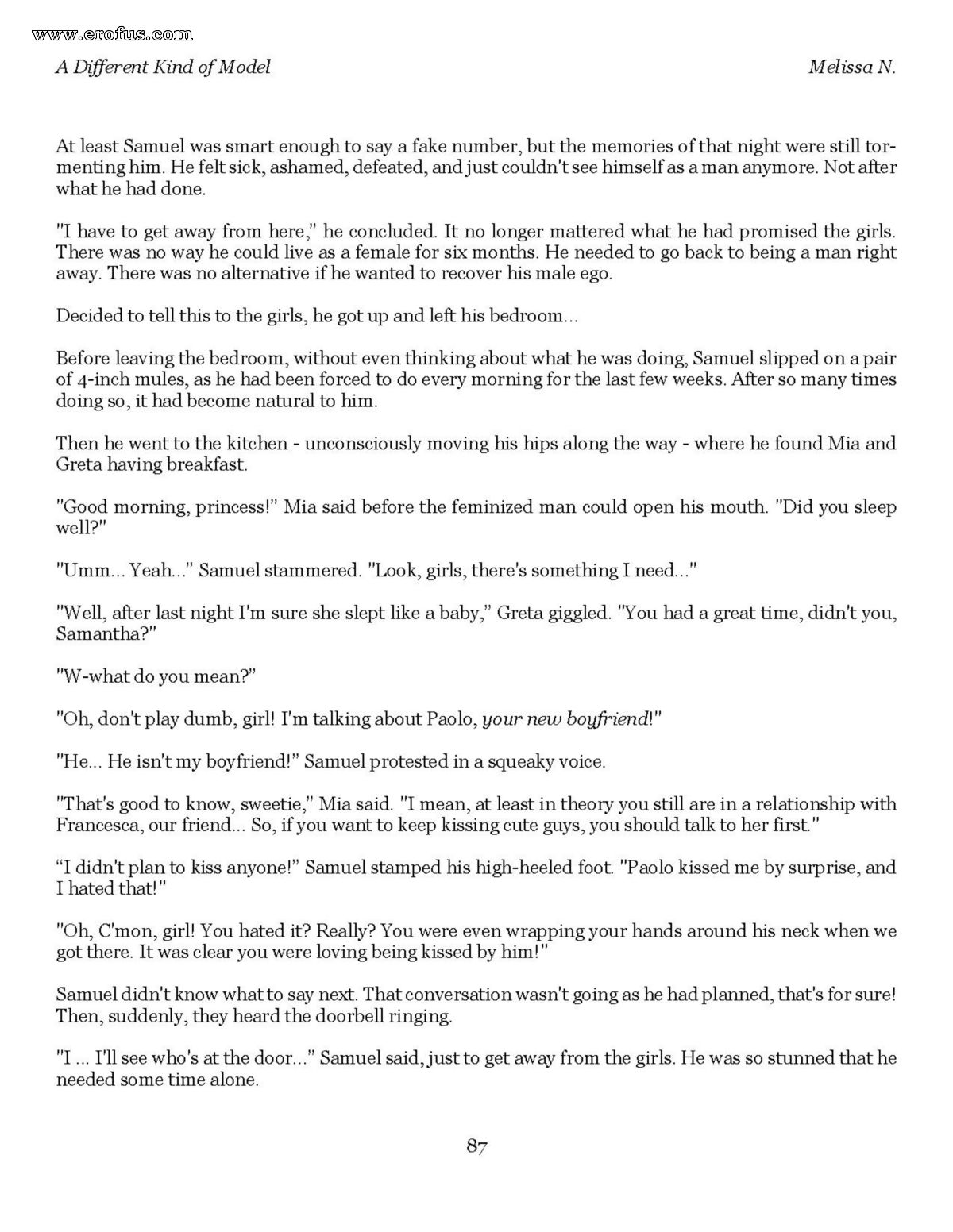 www.erofus.com

A Different Kind of Model

Melissa N.

At least Samuel was smart enough to say a fake number, but the memories of that night were still tormenting him. He felt sick, ashamed, defeated, and just couldn't see himself as a man anymore. Not after what he had done.

"I have to get away from here," he concluded. It no longer mattered what he had promised the girls. There was no way he could live as a female for six months. He needed to go back to being a man right away. There was no alternative if he wanted to recover his male ego.

Decided to tell this to the girls, he got up and left his bedroom...

Before leaving the bedroom, without even thinking about what he was doing, Samuel slipped on a pair of 4-inch mules, as he had been forced to do every morning for the last few weeks. After so many times doing so, it had become natural to him.

Then he went to the kitchen - unconsciously moving his hips along the way - where he found Mia and Greta having breakfast.

"Good morning, princess!" Mia said before the feminized man could open his mouth. "Did you sleep well?"

"Umm... Yeah..." Samuel stammered. "Look, girls, there's something I need..."

"Well, after last night I'm sure she slept like a baby," Greta giggled. "You had a great time, didn't you, Samantha?"

"W-what do you mean?"

"Oh, don't play dumb, girl! I'm talking about Paolo, your new boyfriend!"

"He... He isn't my boyfriend!" Samuel protested in a squeaky voice.

"That's good to know, sweetie," Mia said. "I mean, at least in theory you still are in a relationship with Francesca, our friend... So, if you want to keep kissing cute guys, you should talk to her first."

“I didn't plan to kiss anyone!" Samuel stamped his high-heeled foot. "Paolo kissed me by surprise, and I hated that!"

"Oh, C'mon, girl! You hated it? Really? You were even wrapping your hands around his neck when we got there. It was clear you were loving being kissed by him!"

Samuel didn't know what to say next. That conversation wasn't going as he had planned, that's for sure! Then, suddenly, they heard the doorbell ringing.

"I ... I'll see who's at the door..." Samuel said, just to get away from the girls. He was so stunned that he needed some time alone.

87